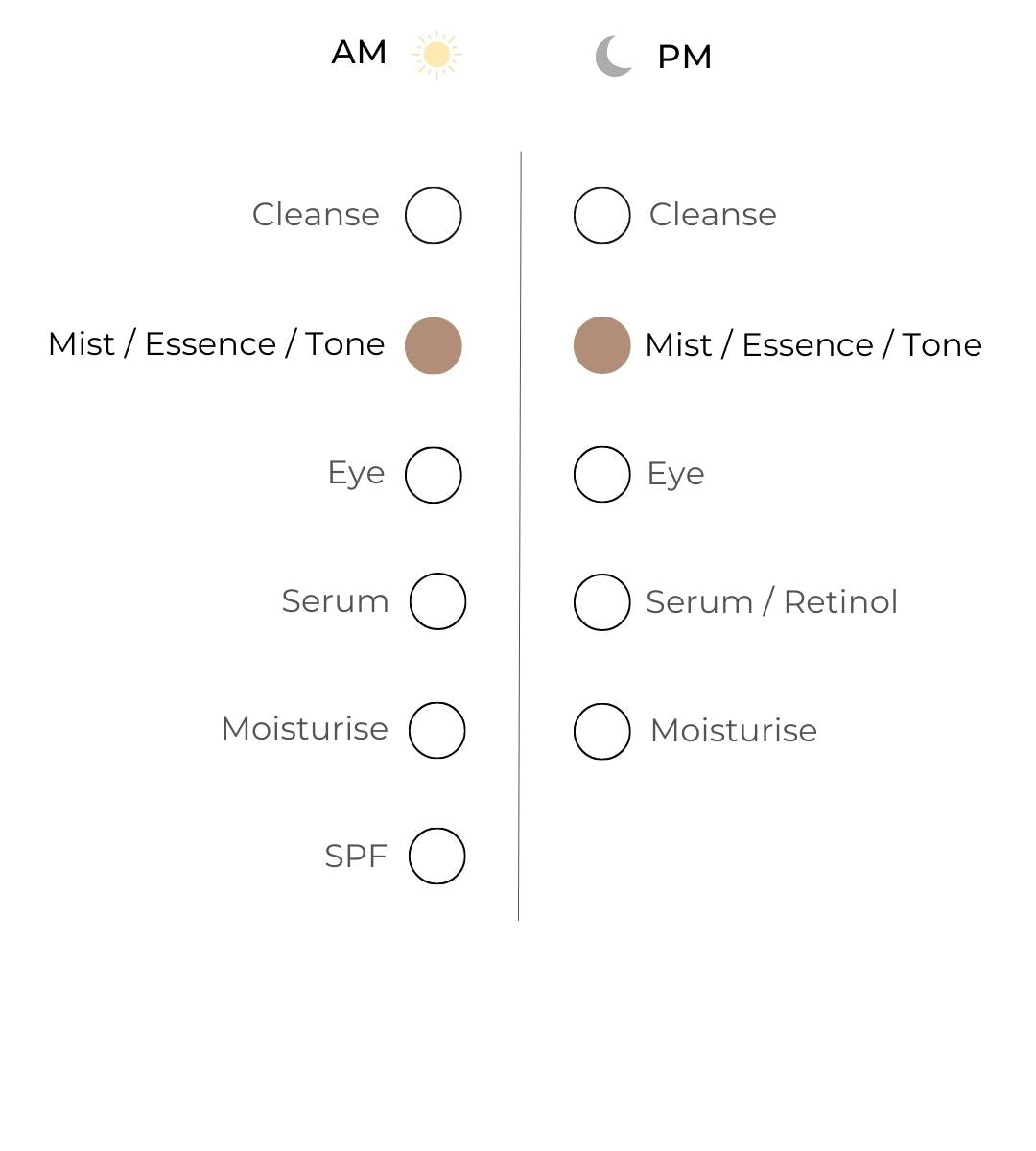 AM

Cleanse

Mist / Essence / Tone

Eye

Serum

Moisturise

SPF

PM

Cleanse

Mist / Essence / Tone

Eye

Serum / Retinol

Moisturise